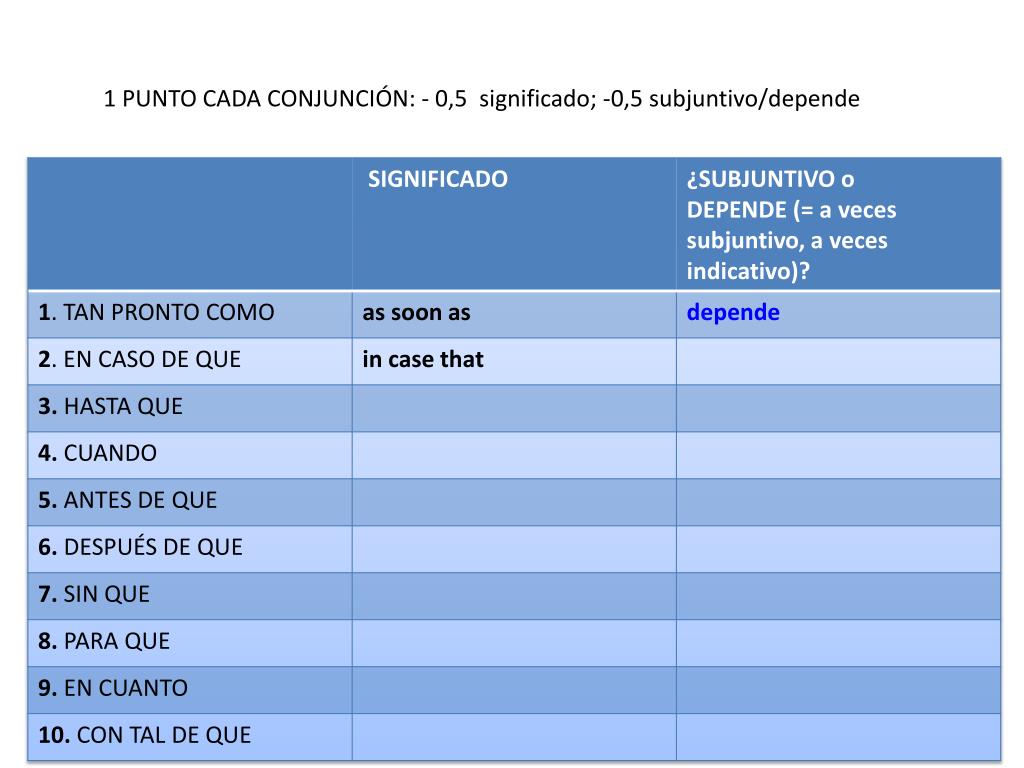 1 PUNTO CADA CONJUNCIÓN: - 0,5 significado; -0,5 subjuntivo/depende

| | SIGNIFICADO | ¿SUBJUNTIVO o DEPENDE (= a veces subjuntivo, a veces indicativo)? |
|---|---|---|
| 1. TAN PRONTO COMO | as soon as | depende |
| 2. EN CASO DE QUE | in case that | |
| 3. HASTA QUE | | |
| 4. CUANDO | | |
| 5. ANTES DE QUE | | |
| 6. DESPUÉS DE QUE | | |
| 7. SIN QUE | | |
| 8. PARA QUE | | |
| 9. EN CUANTO | | |
| 10. CON TAL DE QUE | | |